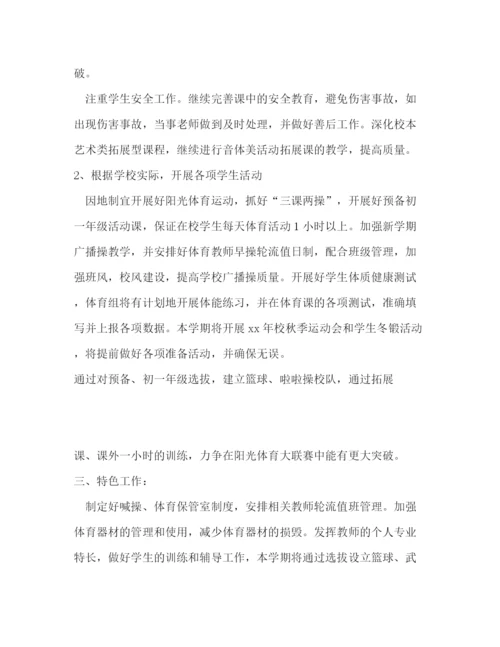 破。

注重学生安全工作。继续完善课中的安全教育，避免伤害事故，如出现伤害事故，当事老师做到及时处理，并做好善后工作。深化校本艺术类拓展型课程，继续进行音体美活动拓展课的教学，提高质量。

2、根据学校实际，开展各项学生活动

因地制宜开展好阳光体育运动，抓好“三课两操”，开展好预备初一年级活动课，保证在校学生每天体育活动 1 小时以上。加强新学期广播操教学，并安排好体育教师早操轮流值日制，配合班级管理，加强班风，校风建设，提高学校广播操质量。开展好学生体质健康测试，体育组将有计划地开展体能练习，并在体育课的各项测试，准确填写并上报各项数据。本学期将开展 xx 年校秋季运动会和学生冬锻活动，将提前做好各项准备活动，并确保无误。

通过对预备、初一年级选拔，建立篮球、啦啦操校队，通过拓展

课、课外一小时的训练，力争在阳光体育大联赛中能有更大突破。

三、特色工作：

制定好喊操、体育保管室制度，安排相关教师轮流值班管理。加强体育器材的管理和使用，减少体育器材的损毁。发挥教师的个人专业特长，做好学生的训练和辅导工作，本学期将通过选拔设立篮球、武